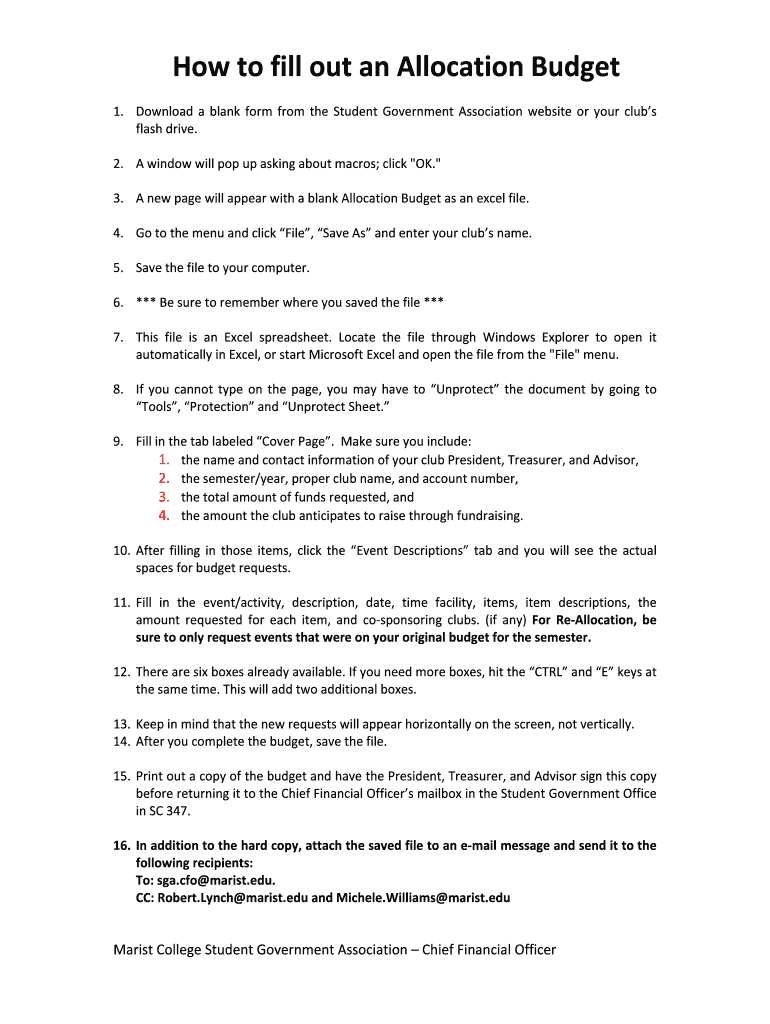 How to fill out an Allocation Budget

1. Download a blank form from the Student Government Association website or your club's flash drive.

2. A window will pop up asking about macros; click "OK."

3. A new page will appear with a blank Allocation Budget as an excel file.

4. Go to the menu and click "File", "Save As" and enter your club's name.

5. Save the file to your computer.

6. *** Be sure to remember where you saved the file ***

7. This file is an Excel spreadsheet. Locate the file through Windows Explorer to open it automatically in Excel, or start Microsoft Excel and open the file from the "File" menu.

8. If you cannot type on the page, you may have to "Unprotect" the document by going to "Tools", "Protection" and "Unprotect Sheet."

9. Fill in the tab labeled "Cover Page". Make sure you include:
1. the name and contact information of your club President, Treasurer, and Advisor,
2. the semester/year, proper club name, and account number,
3. the total amount of funds requested, and
4. the amount the club anticipates to raise through fundraising.

10. After filling in those items, click the "Event Descriptions" tab and you will see the actual spaces for budget requests.

11. Fill in the event/activity, description, date, time facility, items, item descriptions, the amount requested for each item, and co-sponsoring clubs. (if any) For Re-Allocation, be sure to only request events that were on your original budget for the semester.

12. There are six boxes already available. If you need more boxes, hit the "CTRL" and "E" keys at the same time. This will add two additional boxes.

13. Keep in mind that the new requests will appear horizontally on the screen, not vertically.
14. After you complete the budget, save the file.

15. Print out a copy of the budget and have the President, Treasurer, and Advisor sign this copy before returning it to the Chief Financial Officer's mailbox in the Student Government Office in SC 347.

16. In addition to the hard copy, attach the saved file to an e-mail message and send it to the following recipients:
To: sga.cfo@marist.edu.
CC: Robert.Lynch@marist.edu and Michele.Williams@marist.edu

Marist College Student Government Association – Chief Financial Officer